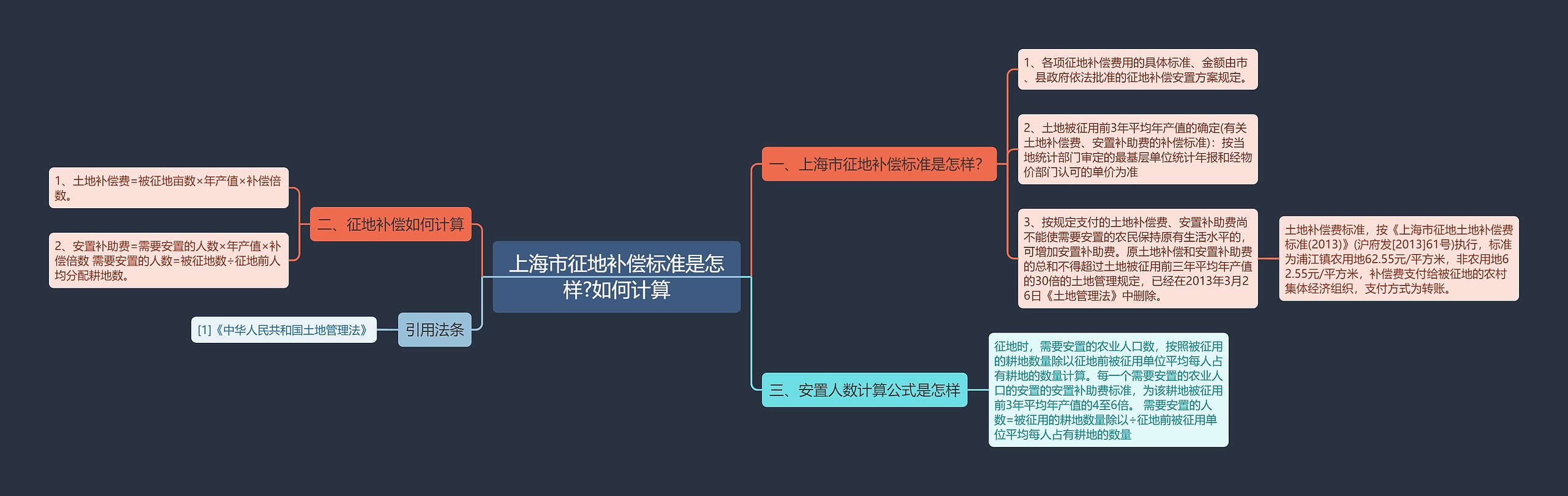 上海市征地补偿标准是怎样?如何计算

一、上海市征地补偿标准是怎样?

1、各项征地补偿费用的具体标准、金额由市、县政府依法批准的征地补偿安置方案规定。

2、土地被征用前3年平均年产值的确定(有关土地补偿费、安置补助费的补偿标准)：按当地统计部门审定的最基层单位统计年报和经物价部门认可的单价为准

3、按规定支付的土地补偿费、安置补助费尚不能使需要安置的农民保持原有生活水平的，可增加安置补助费。原土地补偿和安置补助费的总和不得超过土地被征用前三年平均年产值的30倍的土地管理规定，已经在2013年3月26日《土地管理法》中删除。

土地补偿费标准，按《上海市征地土地补偿费标准(2013)》(沪府发[2013]61号)执行，标准为浦江镇农用地62.55元/平方米，非农用地62.55元/平方米，补偿费支付给被征地的农村集体经济组织，支付方式为转账。

三、安置人数计算公式是怎样

征地时，需要安置的农业人口数，按照被征用的耕地数量除以征地前被征用单位平均每人占有耕地的数量计算。每一个需要安置的农业人口的安置的安置补助费标准，为该耕地被征用前3年平均年产值的4至6倍。 需要安置的人数=被征用的耕地数量除以÷征地前被征用单位平均每人占有耕地的数量

二、征地补偿如何计算

1、土地补偿费=被征地亩数×年产值×补偿倍数。

2、安置补助费=需要安置的人数×年产值×补偿倍数 需要安置的人数=被征地数÷征地前人均分配耕地数。

引用法条

[1]《中华人民共和国土地管理法》